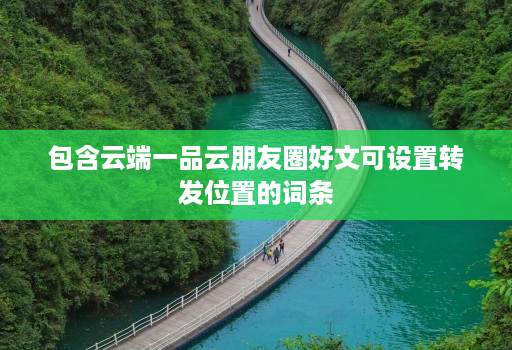 包含云端一品云朋友圈好文可设置转发位置的词条